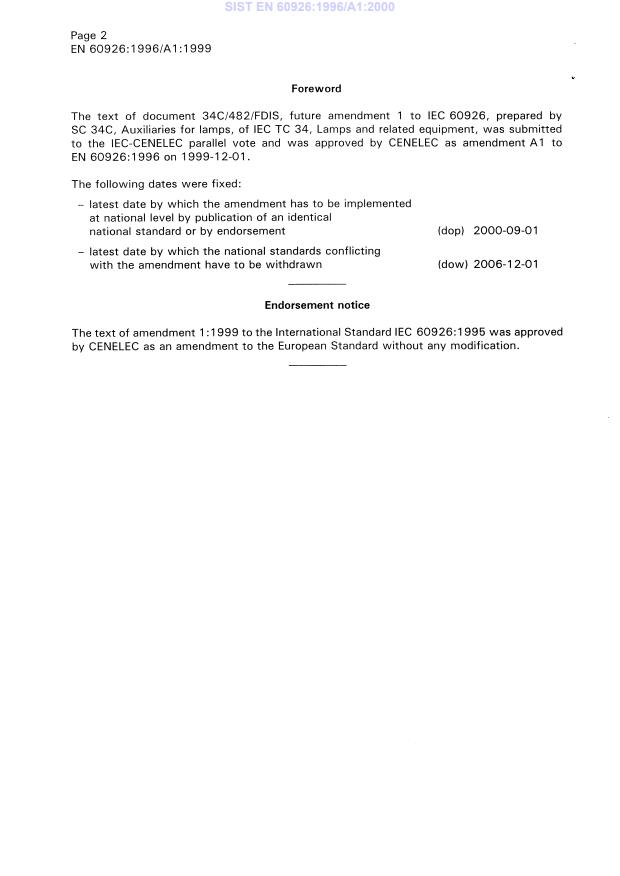 SIST EN 60926:1996/A1:2000

Page 2
EN 60926:1996/A1:1999

Foreword

The text of document 34C/482/FDIS, future amendment 1 to IEC 60926, prepared by SC 34C, Auxiliaries for lamps, of IEC TC 34, Lamps and related equipment, was submitted to the IEC-CENELEC parallel vote and was approved by CENELEC as amendment A1 to EN 60926:1996 on 1999-12-01.

The following dates were fixed:

– latest date by which the amendment has to be implemented at national level by publication of an identical national standard or by endorsement (dop) 2000-09-01

– latest date by which the national standards conflicting with the amendment have to be withdrawn (dow) 2006-12-01

Endorsement notice

The text of amendment 1:1999 to the International Standard IEC 60926:1995 was approved by CENELEC as an amendment to the European Standard without any modification.